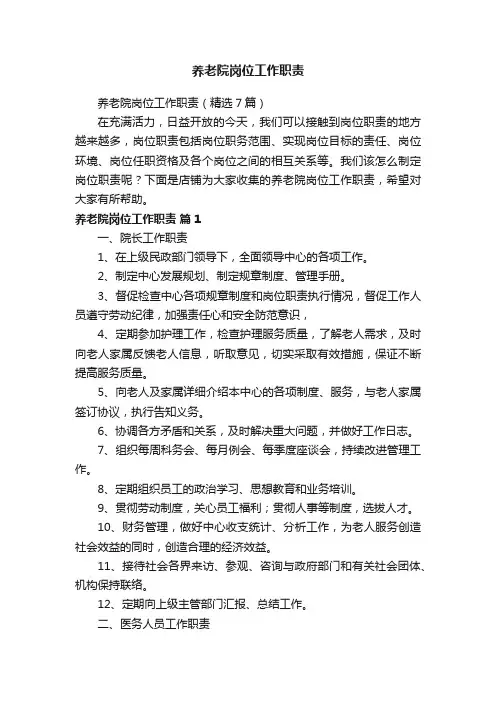 养老院岗位工作职责

养老院岗位工作职责（精选7篇）

在充满活力，日益开放的今天，我们可以接触到岗位职责的地方越来越多，岗位职责包括岗位职务范围、实现岗位目标的责任、岗位环境、岗位任职资格及各个岗位之间的相互关系等。我们该怎么制定岗位职责呢？下面是店铺为大家收集的养老院岗位工作职责，希望对大家有所帮助。

养老院岗位工作职责 篇1

一、院长工作职责

1、在上级民政部门领导下，全面领导中心的各项工作。

2、制定中心发展规划、制定规章制度、管理手册。

3、督促检查中心各项规章制度和岗位职责执行情况，督促工作人员遵守劳动纪律，加强责任心和安全防范意识，

4、定期参加护理工作，检查护理服务质量，了解老人需求，及时向老人家属反馈老人信息，听取意见，切实采取有效措施，保证不断提高服务质量。

5、向老人及家属详细介绍本中心的各项制度、服务，与老人家属签订协议，执行告知义务。

6、协调各方矛盾和关系，及时解决重大问题，并做好工作日志。

7、组织每周科务会、每月例会、每季度座谈会，持续改进管理工作。

8、定期组织员工的政治学习、思想教育和业务培训。

9、贯彻劳动制度，关心员工福利；贯彻人事等制度，选拔人才。

10、财务管理，做好中心收支统计、分析工作，为老人服务创造社会效益的同时，创造合理的经济效益。

11、接待社会各界来访、参观、咨询与政府部门和有关社会团体、机构保持联络。

12、定期向上级主管部门汇报、总结工作。

二、医务人员工作职责